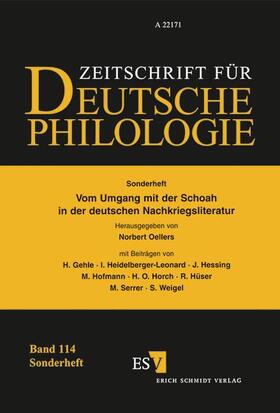 A 22171

ZEITSCHRIFT FÜR
DEUTSCHE
PHILOLOGIE

Sonderheft

Vom Umgang mit der Schoah in der deutschen Nachkriegsliteratur

Herausgegeben von

Norbert Oellers

mit Beiträgen von

H. Gehle · I. Heidelberger-Leonard · J. Hessing
M. Hofmann · H. O. Horch · R. Hüser
M. Serrer · S. Weigel

Band 114
Sonderheft

ESV
ERICH SCHMIDT VERLAG